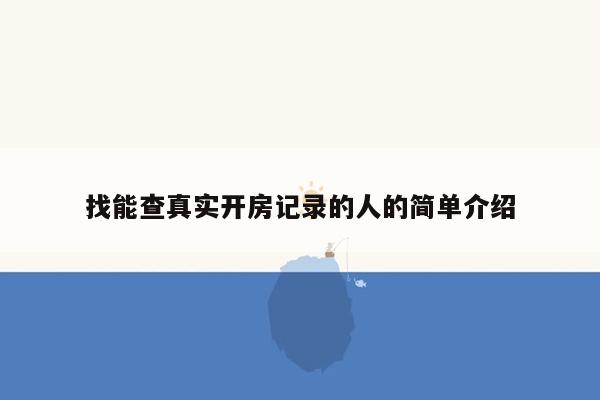 找能查真实开房记录的人的简单介绍